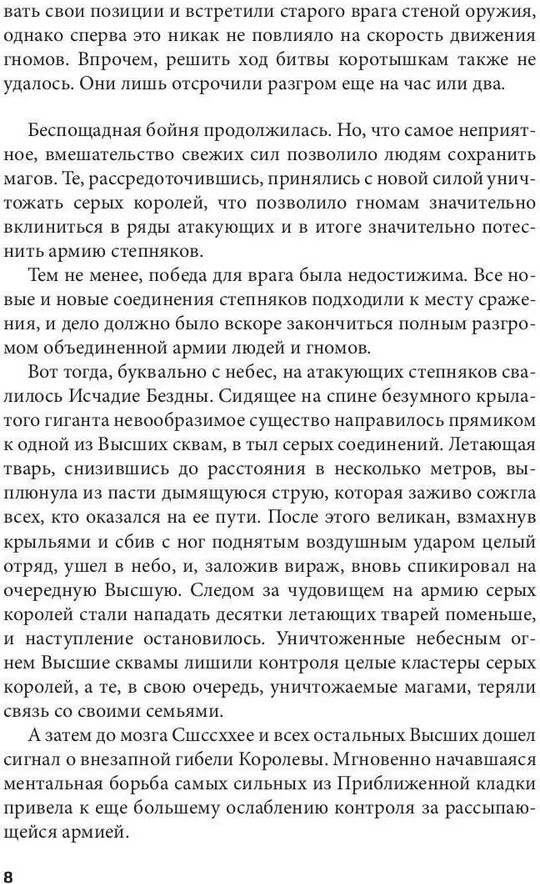 вать свои позиции и встретили старого врага стеной оружия, однако сперва это никак не повлияло на скорость движения гномов. Впрочем, решить ход битвы коротышкам также не удалось. Они лишь отсрочили разгром еще на час или два.

Беспощадная бойня продолжилась. Но, что самое неприятное, вмешательство свежих сил позволило людям сохранить магов. Те, рассредоточившись, принялись с новой силой уничтожать серых королей, что позволило гномам значительно вклиниться в ряды атакующих и в итоге значительно потеснить армию степняков.

Тем не менее, победа для врага была недостижима. Все новые и новые соединения степняков подходили к месту сражения, и дело должно было вскоре закончиться полным разгромом объединенной армии людей и гномов.

Вот тогда, буквально с небес, на атакующих степняков свалилось Исчадие Бездны. Сидящее на спине безумного крылатого гиганта невообразимое существо направилось прямиком к одной из Высших сквам, в тыл серых соединений. Летающая тварь, снизившись до расстояния в несколько метров, выплюнула из пасти дымящуюся струю, которая заживо сожгла всех, кто оказался на ее пути. После этого великан, взмахнув крыльями и сбив с ног поднятым воздушным ударом целый отряд, ушел в небо, и, заложив вираж, вновь спикировал на очередную Высшую. Следом за чудовищем на армию серых королей стали нападать десятки летающих тварей поменьше, и наступление остановилось. Уничтоженные небесным огнем Высшие сквамы лишили контроля целые кластеры серых королей, а те, в свою очередь, уничтожаемые магами, теряли связь со своими семьями.

А затем до мозга Сшссххее и всех остальных Высших дошел сигнал о внезапной гибели Королевы. Мгновенно начавшаяся ментальная борьба самых сильных из Приближенной кладки привела к еще большему ослаблению контроля за рассыпающейся армией.

8